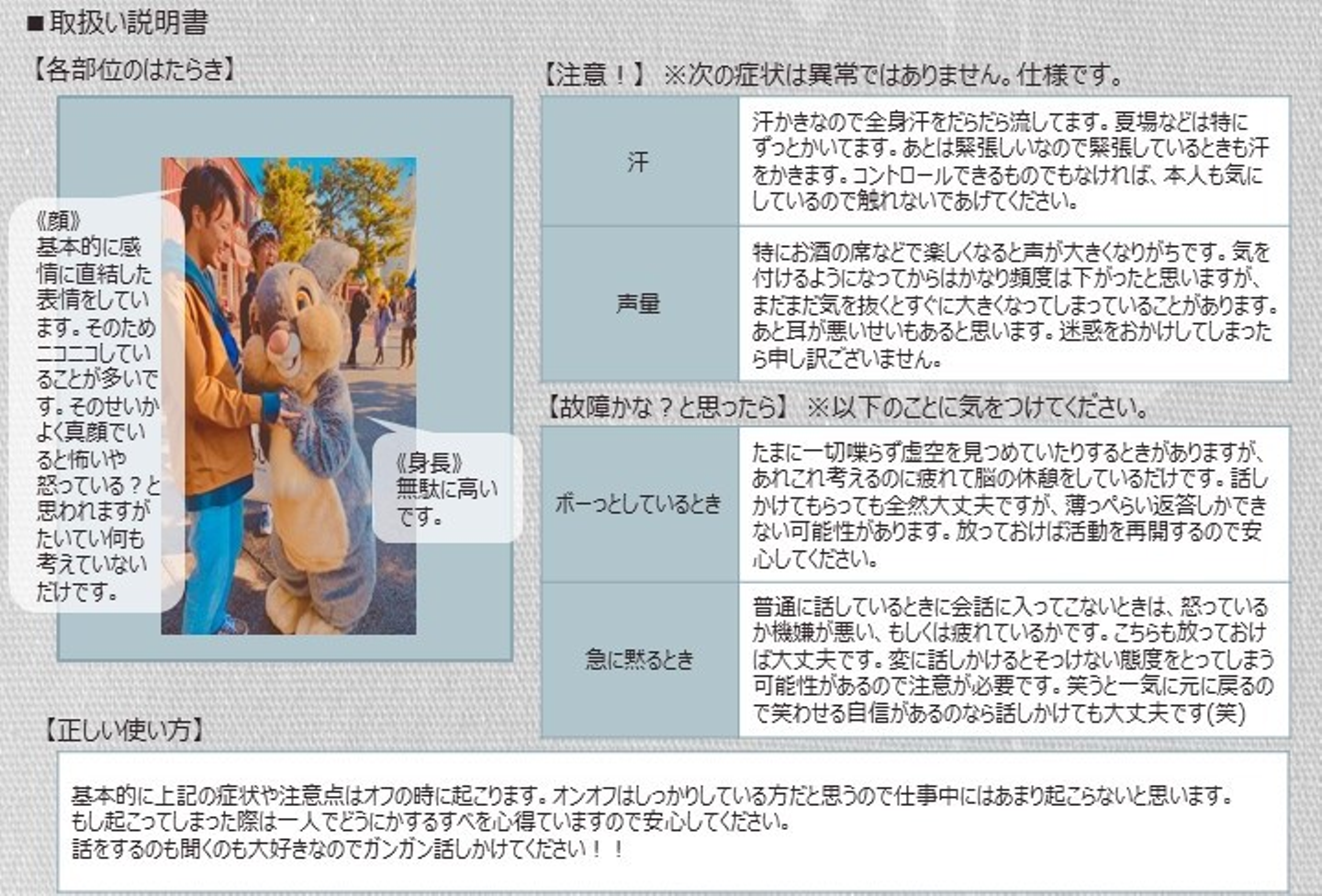 ■取扱い説明書

【各部位のはたらき】

《顔》
基本的に感情に直結した表情をしています。そのためニコニコしていることが多いです。そのせいかよく真顔でいると怖いや怒っている？と思われますがたいてい何も考えていないだけです。

《身長》
無駄に高いです。

【注意！】 ※次の症状は異常ではありません。仕様です。

| 汗 | 汗かきなので全身汗をだらだら流してます。夏場などは特にずっとかいてます。あとは緊張しいなので緊張しているときも汗をかきます。コントロールできるものでもなければ、本人も気にしているので触れないであげてください。 |
|---|---|
| 声量 | 特にお酒の席などで楽しくなると声が大きくなりがちです。気を付けるようになってからはかなり頻度は下がったと思いますが、まだまだ気を抜くとすぐに大きくなってしまっていることがあります。あと耳が悪いせいもあると思います。迷惑をおかけしてしまったら申し訳ございません。 |

【故障かな？と思ったら】 ※以下のことに気をつけてください。

| ボーっとしているとき | たまに一切喋らず虚空を見つめていたりするときがありますが、あれこれ考えるのに疲れて脳の休憩をしているだけです。話しかけてもらっても全然大丈夫ですが、薄っぺらい返答しかできない可能性があります。放っておけば活動を再開するので安心してください。 |
|---|---|
| 急に黙るとき | 普通に話しているときに会話に入ってこないときは、怒っているか機嫌が悪い、もしくは疲れているかです。こちらも放っておけば大丈夫です。変に話しかけるとそっけない態度をとってしまう可能性があるので注意が必要です。笑うと一気に元に戻るので笑わせる自信があるのなら話しかけても大丈夫です(笑) |

【正しい使い方】

基本的に上記の症状や注意点はオフの時に起こります。オンオフはしっかりしている方だと思うので仕事中にはあまり起こらないと思います。
もし起こってしまった際は一人でどうにかするすべを心得ていますので安心してください。
話をするのも聞くのも大好きなのでガンガン話しかけてください！！